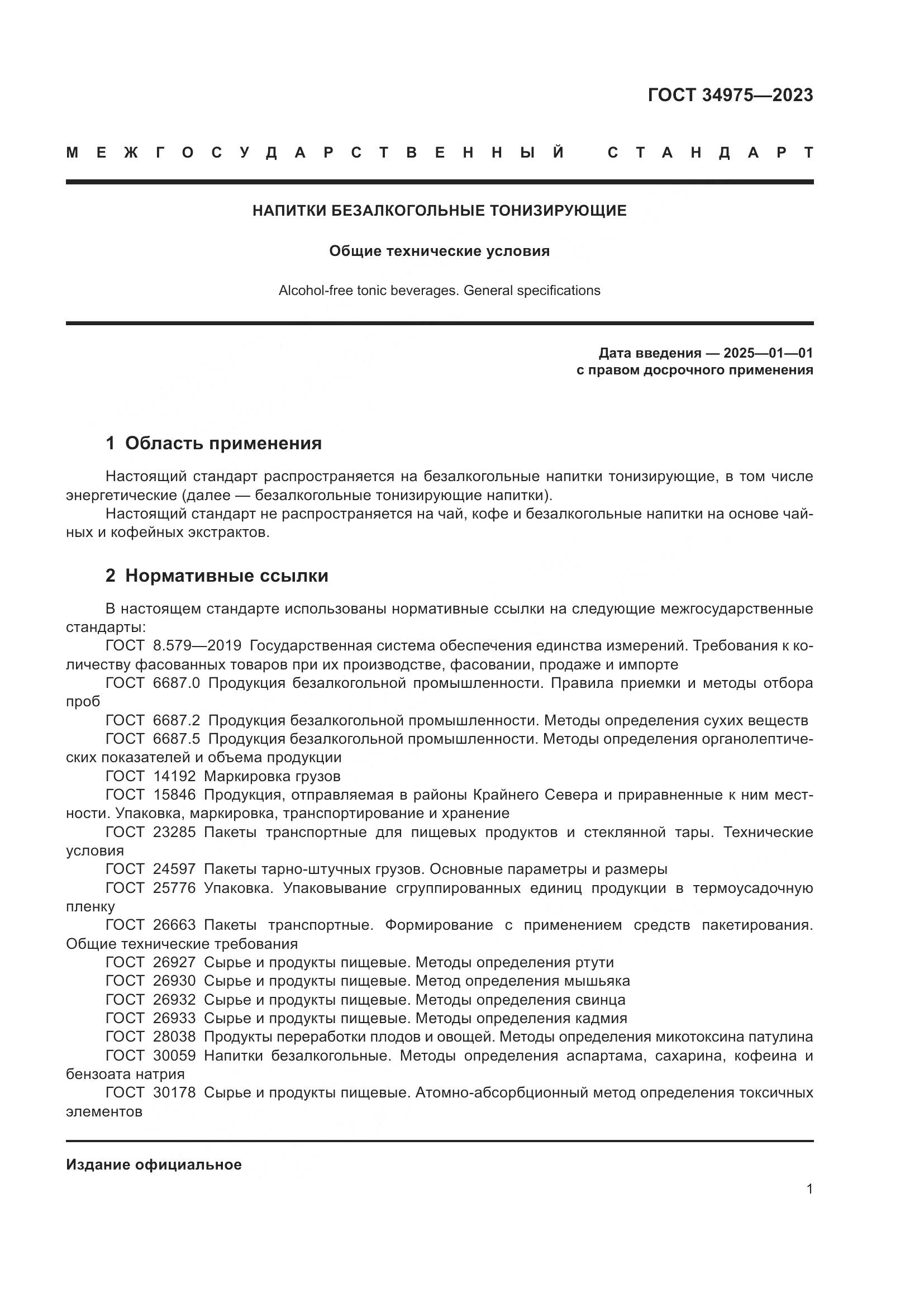 ГОСТ 34975—2023

МЕЖГОСУДАРСТВЕННЫЙ СТАНДАРТ

НАПИТКИ БЕЗАЛКОГОЛЬНЫЕ ТОНИЗИРУЮЩИЕ

Общие технические условия

Alcohol-free tonic beverages. General specifications

Дата введения — 2025—01—01
с правом досрочного применения

1 Область применения

Настоящий стандарт распространяется на безалкогольные напитки тонизирующие, в том числе энергетические (далее — безалкогольные тонизирующие напитки).

Настоящий стандарт не распространяется на чай, кофе и безалкогольные напитки на основе чайных и кофейных экстрактов.

2 Нормативные ссылки

В настоящем стандарте использованы нормативные ссылки на следующие межгосударственные стандарты:

ГОСТ 8.579—2019 Государственная система обеспечения единства измерений. Требования к количеству фасованных товаров при их производстве, фасовании, продаже и импорте

ГОСТ 6687.0 Продукция безалкогольной промышленности. Правила приемки и методы отбора проб

ГОСТ 6687.2 Продукция безалкогольной промышленности. Методы определения сухих веществ

ГОСТ 6687.5 Продукция безалкогольной промышленности. Методы определения органолептических показателей и объема продукции

ГОСТ 14192 Маркировка грузов

ГОСТ 15846 Продукция, отправляемая в районы Крайнего Севера и приравненные к ним местности. Упаковка, маркировка, транспортирование и хранение

ГОСТ 23285 Пакеты транспортные для пищевых продуктов и стеклянной тары. Технические условия

ГОСТ 24597 Пакеты тарно-штучных грузов. Основные параметры и размеры

ГОСТ 25776 Упаковка. Упаковывание сгруппированных единиц продукции в термоусадочную пленку

ГОСТ 26663 Пакеты транспортные. Формирование с применением средств пакетирования. Общие технические требования

ГОСТ 26927 Сырье и продукты пищевые. Методы определения ртути

ГОСТ 26930 Сырье и продукты пищевые. Метод определения мышьяка

ГОСТ 26932 Сырье и продукты пищевые. Методы определения свинца

ГОСТ 26933 Сырье и продукты пищевые. Методы определения кадмия

ГОСТ 28038 Продукты переработки плодов и овощей. Методы определения микотоксина патулина

ГОСТ 30059 Напитки безалкогольные. Методы определения аспартама, сахарина, кофеина и бензоата натрия

ГОСТ 30178 Сырье и продукты пищевые. Атомно-абсорбционный метод определения токсичных элементов

Издание официальное

1